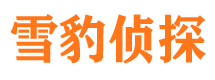 雪豹侦探